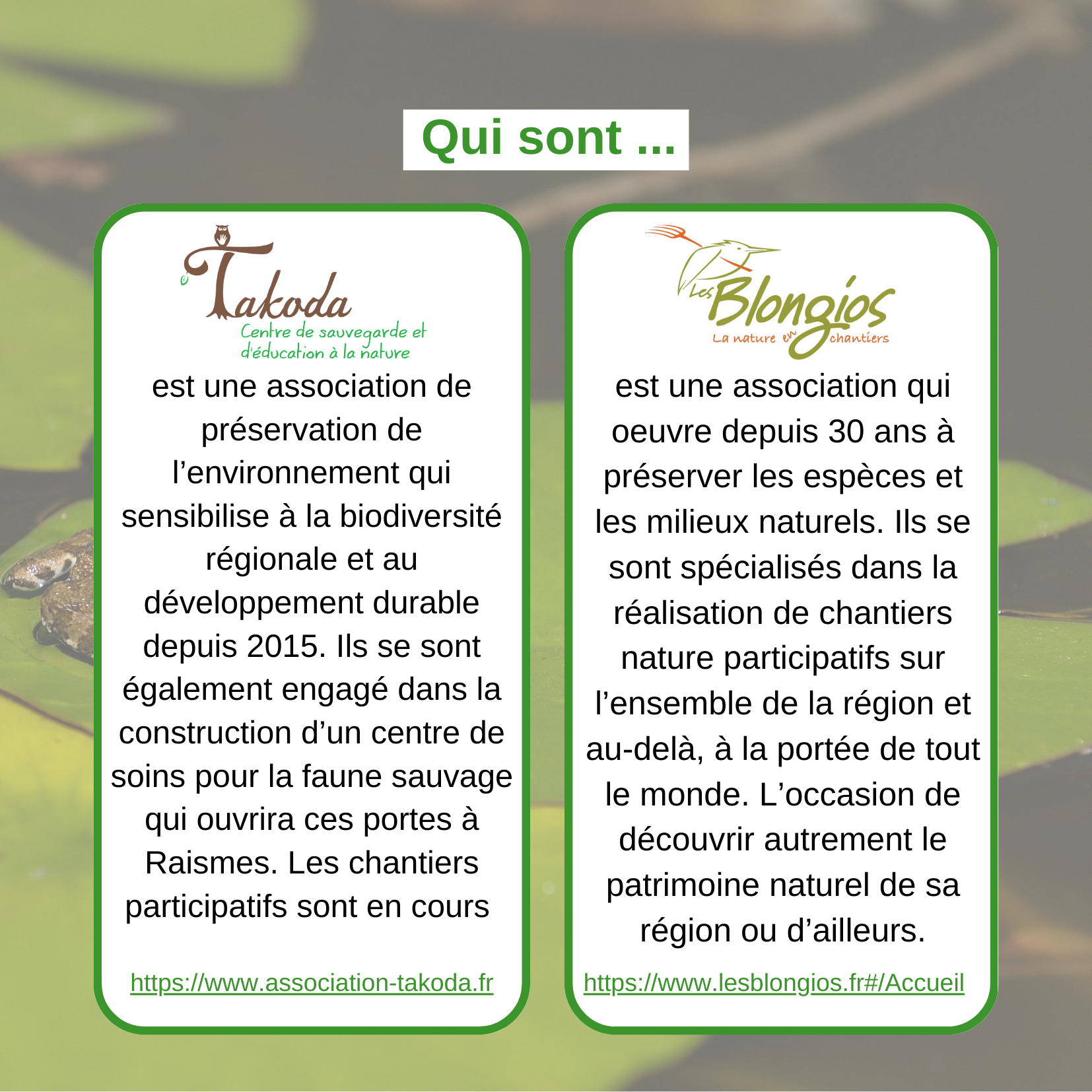 Qui sont ...

Takoda
Centre de sauvegarde et d'éducation à la nature

est une association de préservation de l'environnement qui sensibilise à la biodiversité régionale et au développement durable depuis 2015. Ils se sont également engagé dans la construction d'un centre de soins pour la faune sauvage qui ouvrira ces portes à Raismes. Les chantiers participatifs sont en cours

https://www.association-takoda.fr

Les Blongios
La nature en chantiers

est une association qui oeuvre depuis 30 ans à préserver les espèces et les milieux naturels. Ils se sont spécialisés dans la réalisation de chantiers nature participatifs sur l'ensemble de la région et au-delà, à la portée de tout le monde. L'occasion de découvrir autrement le patrimoine naturel de sa région ou d'ailleurs.

https://www.lesblongios.fr#/Accueil